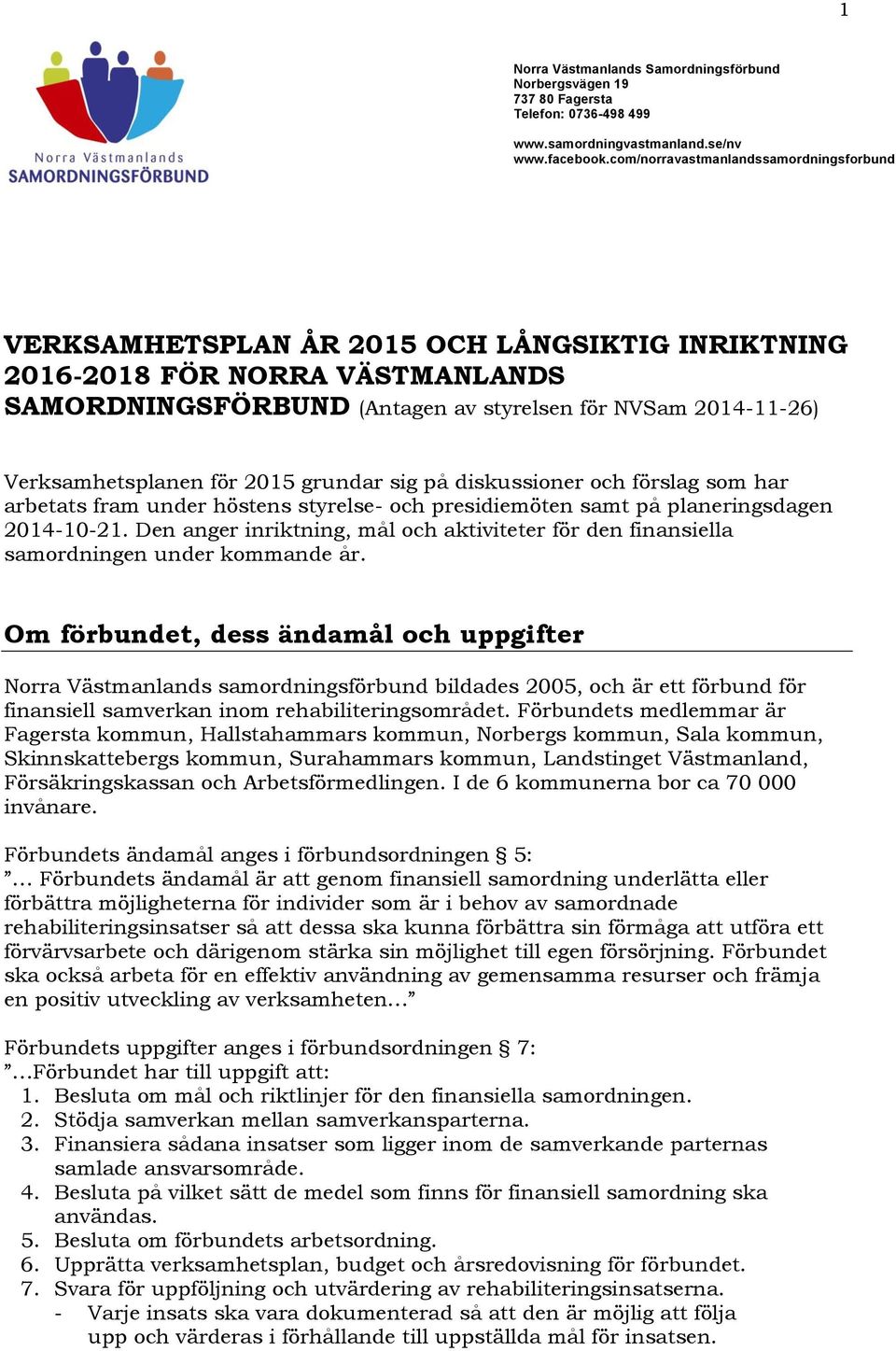 1

Norra Västmanlands
SAMORDNINGSFÖRBUND

Norra Västmanlands Samordningsförbund
Norbergsvägen 19
737 80 Fagersta
Telefon: 0736-498 499

www.samordningvastmanland.se/nv
www.facebook.com/norravastmanlandssamordningsforbund

VERKSAMHETSPLAN ÅR 2015 OCH LÅNGSIKTIG INRIKTNING 2016-2018 FÖR NORRA VÄSTMANLANDS SAMORDNINGSFÖRBUND (Antagen av styrelsen för NVSam 2014-11-26)

Verksamhetsplanen för 2015 grundar sig på diskussioner och förslag som har arbetats fram under höstens styrelse- och presidiemöten samt på planeringsdagen 2014-10-21. Den anger inriktning, mål och aktiviteter för den finansiella samordningen under kommande år.

Om förbundet, dess ändamål och uppgifter

Norra Västmanlands samordningsförbund bildades 2005, och är ett förbund för finansiell samverkan inom rehabiliteringsområdet. Förbundets medlemmar är Fagersta kommun, Hallstahammars kommun, Norbergs kommun, Sala kommun, Skinnskattebergs kommun, Surahammars kommun, Landstinget Västmanland, Försäkringskassan och Arbetsförmedlingen. I de 6 kommunerna bor ca 70 000 invånare.

Förbundets ändamål anges i förbundsordningen § 5:
”... Förbundets ändamål är att genom finansiell samordning underlätta eller förbättra möjligheterna för individer som är i behov av samordnade rehabiliteringsinsatser så att dessa ska kunna förbättra sin förmåga att utföra ett förvärvsarbete och därigenom stärka sin möjlighet till egen försörjning. Förbundet ska också arbeta för en effektiv användning av gemensamma resurser och främja en positiv utveckling av verksamheten...”

Förbundets uppgifter anges i förbundsordningen § 7:
”...Förbundet har till uppgift att:
1. Besluta om mål och riktlinjer för den finansiella samordningen.
2. Stödja samverkan mellan samverkansparterna.
3. Finansiera sådana insatser som ligger inom de samverkande parternas samlade ansvarsområde.
4. Besluta på vilket sätt de medel som finns för finansiell samordning ska användas.
5. Besluta om förbundets arbetsordning.
6. Upprätta verksamhetsplan, budget och årsredovisning för förbundet.
7. Svara för uppföljning och utvärdering av rehabiliteringsinsatserna.
- Varje insats ska vara dokumenterad så att den är möjlig att följa upp och värderas i förhållande till uppställda mål för insatsen.